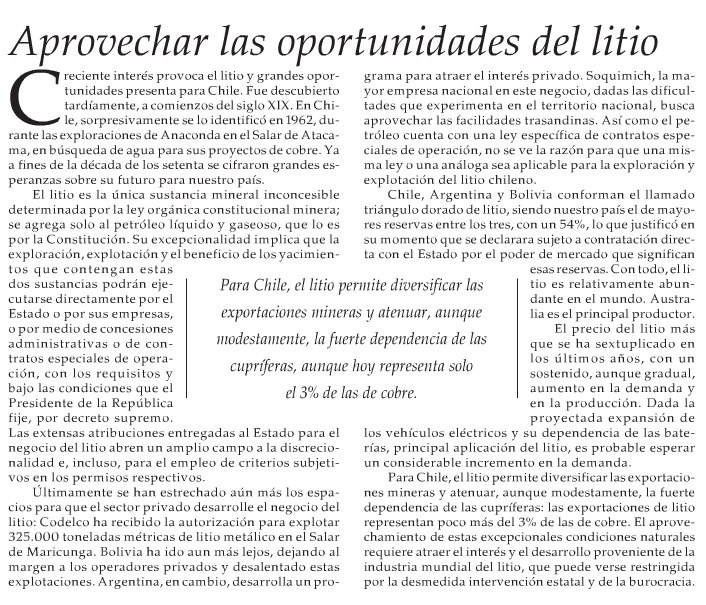 Aprovechar las oportunidades del litio

Creciente interés provoca el litio y grandes oportunidades presenta para Chile. Fue descubierto tardíamente, a comienzos del siglo XIX. En Chile, sorpresivamente se lo identificó en 1962, durante las exploraciones de Anaconda en el Salar de Atacama, en búsqueda de agua para sus proyectos de cobre. Ya a fines de la década de los setenta se cifraron grandes esperanzas sobre su futuro para nuestro país.

El litio es la única sustancia mineral inconcesible determinada por la ley orgánica constitucional minera; se agrega solo al petróleo líquido y gaseoso, que lo es por la Constitución. Su excepcionalidad implica que la exploración, explotación y el beneficio de los yacimientos que contengan estas dos sustancias podrán ejecutarse directamente por el Estado o por sus empresas, o por medio de concesiones administrativas o de contratos especiales de operación, con los requisitos y bajo las condiciones que el Presidente de la República fije, por decreto supremo. Las extensas atribuciones entregadas al Estado para el negocio del litio abren un amplio campo a la discrecionalidad e, incluso, para el empleo de criterios subjetivos en los permisos respectivos.

Últimamente se han estrechado aún más los espacios para que el sector privado desarrolle el negocio del litio: Codelco ha recibido la autorización para explotar 325.000 toneladas métricas de litio metálico en el Salar de Maricunga. Bolivia ha ido aun más lejos, dejando al margen a los operadores privados y desalentado estas explotaciones. Argentina, en cambio, desarrolla un programa para atraer el interés privado. Soquimich, la mayor empresa nacional en este negocio, dadas las dificultades que experimenta en el territorio nacional, busca aprovechar las facilidades trasandinas. Así como el petróleo cuenta con una ley específica de contratos especiales de operación, no se ve la razón para que una misma ley o una análoga sea aplicable para la exploración y explotación del litio chileno.

Chile, Argentina y Bolivia conforman el llamado triángulo dorado de litio, siendo nuestro país el de mayores reservas entre los tres, con un 54%, lo que justificó en su momento que se declarara sujeto a contratación directa con el Estado por el poder de mercado que significan esas reservas. Con todo, el litio es relativamente abundante en el mundo. Australia es el principal productor.

El precio del litio más que se ha sextuplicado en los últimos años, con un sostenido, aunque gradual, aumento en la demanda y en la producción. Dada la proyectada expansión de los vehículos eléctricos y su dependencia de las baterías, principal aplicación del litio, es probable esperar un considerable incremento en la demanda.

Para Chile, el litio permite diversificar las exportaciones mineras y atenuar, aunque modestamente, la fuerte dependencia de las cupríferas: las exportaciones de litio representan poco más del 3% de las de cobre. El aprovechamiento de estas excepcionales condiciones naturales requiere atraer el interés y el desarrollo proveniente de la industria mundial del litio, que puede verse restringida por la desmedida intervención estatal y de la burocracia.

Para Chile, el litio permite diversificar las exportaciones mineras y atenuar, aunque modestamente, la fuerte dependencia de las cupríferas, aunque hoy representa solo el 3% de las de cobre.